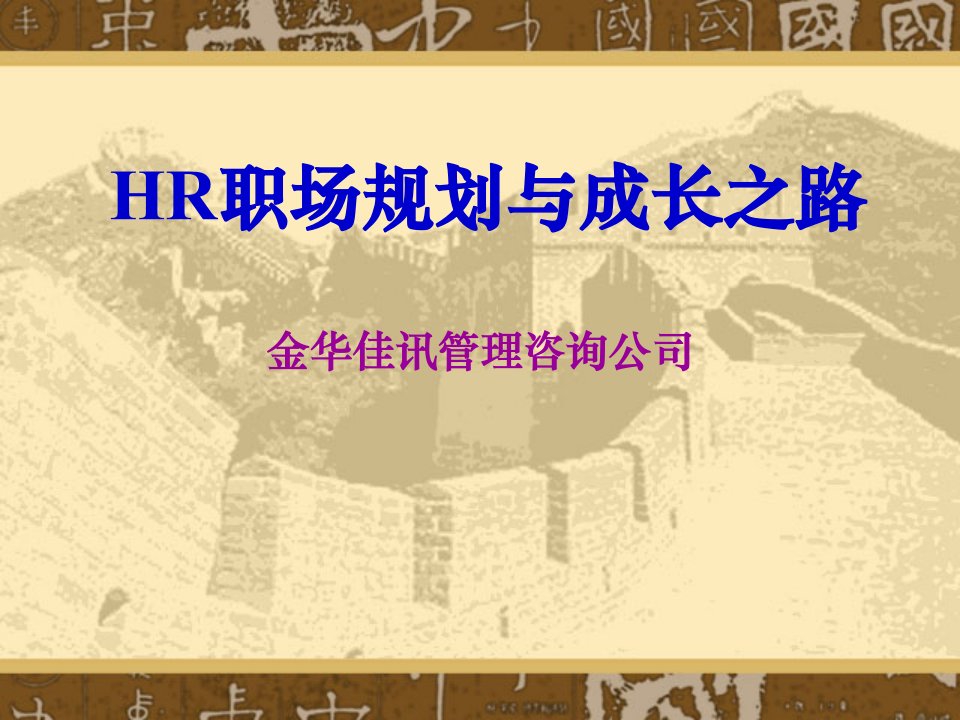 HR职场规划与成长之路

金华佳讯管理咨询公司